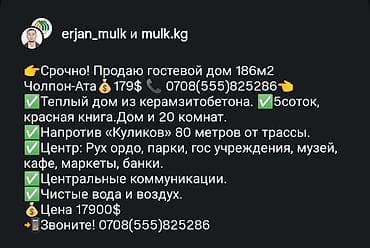 erjan_mulk и mulk.kg

👉Срочно! Продаю гостевой дом 186м2 Чолпон-Ата💰179$ 📞 0708(555)825286👈
✅Теплый дом из керамзитобетона. ✅5соток, красная книга.Дом и 20 комнат.
✅Напротив «Куликов» 80 метров от трассы.
✅Центр: Рух ордо, парки, гос учреждения, музей, кафе, маркеты, банки.
✅Центральные коммуникации.
✅Чистые вода и воздух.
💰Цена 17900$
📲Звоните! 0708(555)825286